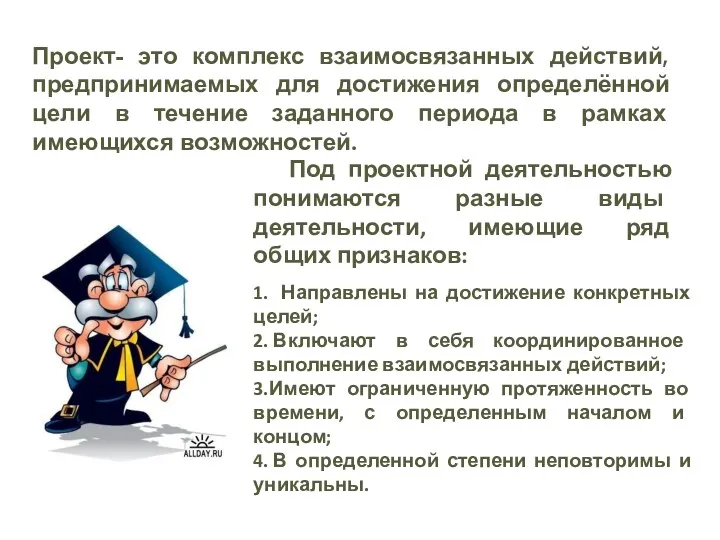 Проект- это комплекс взаимосвязанных действий, предпринимаемых для достижения определённой цели в течение заданного периода в рамках имеющихся возможностей.

Под проектной деятельностью понимаются разные виды деятельности, имеющие ряд общих признаков:

1. Направлены на достижение конкретных целей;
2. Включают в себя координированное выполнение взаимосвязанных действий;
3.Имеют ограниченную протяженность во времени, с определенным началом и концом;
4. В определенной степени неповторимы и уникальны.

ALLDAY.RU